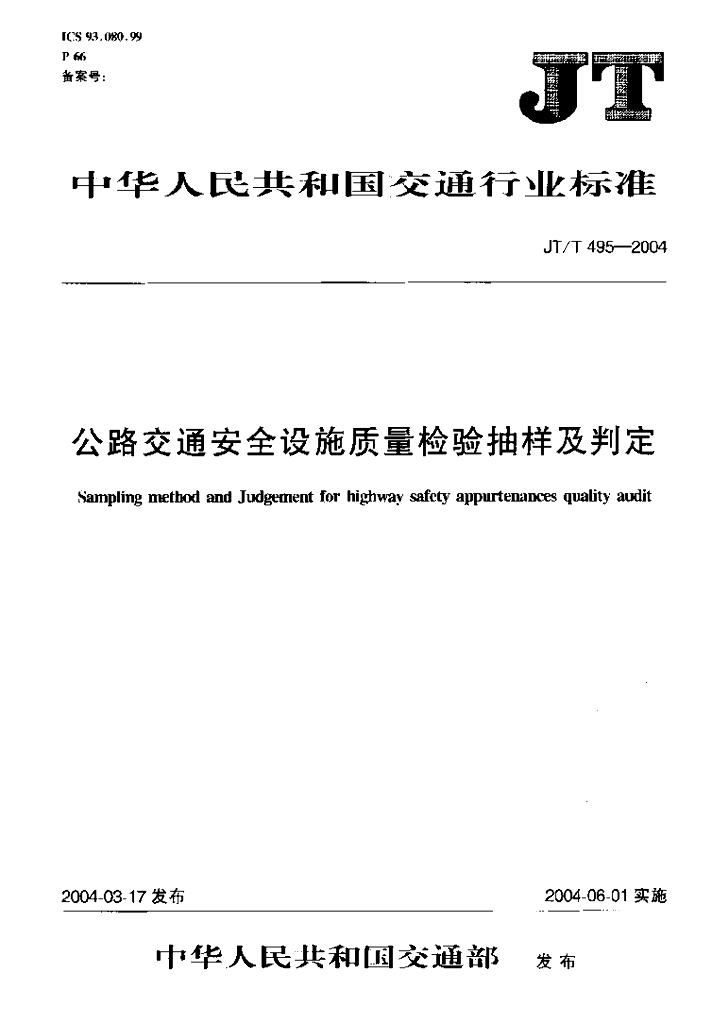 ICS 93.080.99
P 66
备案号:

JT

中华人民共和国交通行业标准

JT/T 495—2004

公路交通安全设施质量检验抽样及判定

Sampling method and Judgement for highway safety appurtenances quality audit

2004-03-17 发布

2004-06-01 实施

中华人民共和国交通部 发布